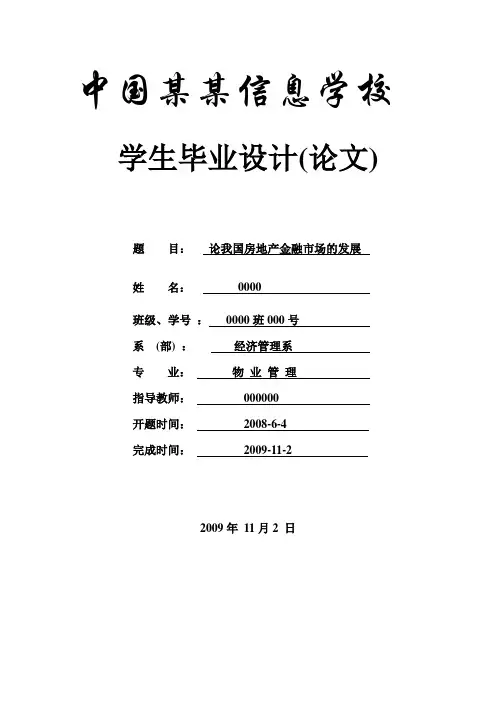 中国某某信息学校

学生毕业设计(论文)

题　　目：　论我国房地产金融市场的发展

姓　　名：　0000

班级、学号：　0000 班 000 号

系　(部)：　经济管理系

专　　业：　物 业 管 理

指导教师：　000000

开题时间：　2008-6-4

完成时间：　2009-11-2

2009 年 11 月 2 日